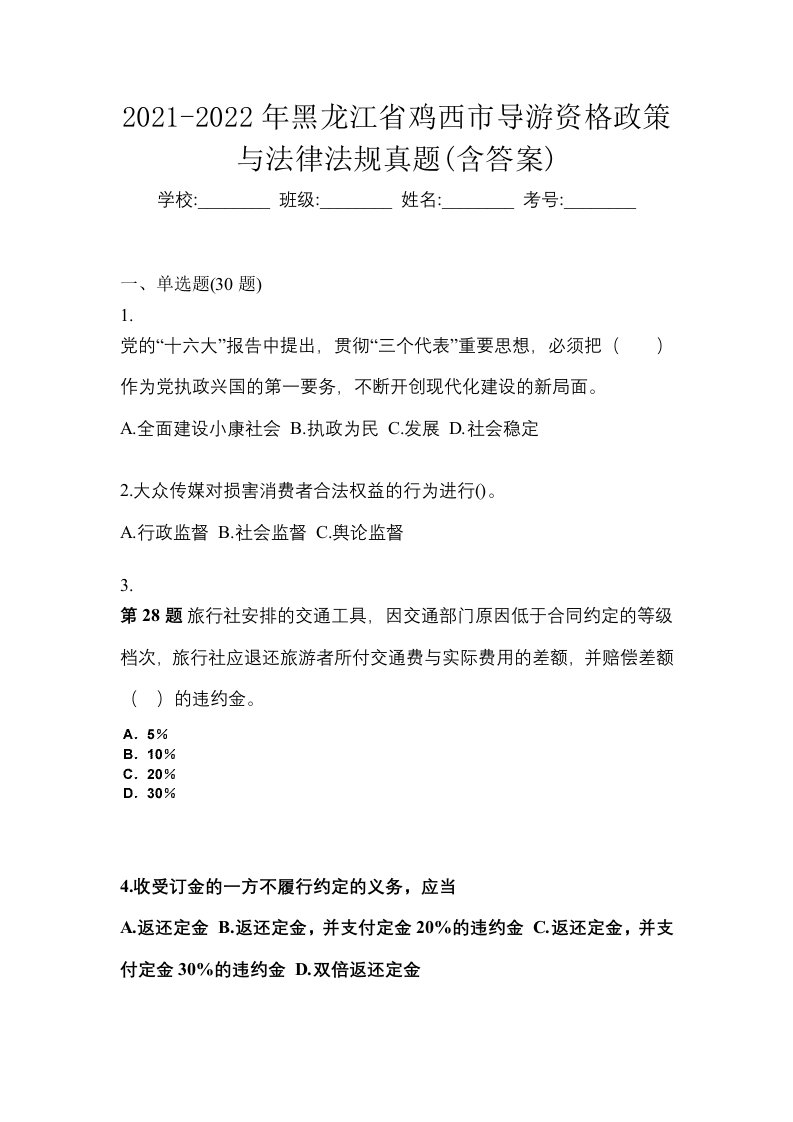 2021-2022年黑龙江省鸡西市导游资格政策与法律法规真题(含答案)

学校:________ 班级:________ 姓名:________ 考号:________

一、单选题(30 题)

1.

党的“十六大”报告中提出，贯彻“三个代表”重要思想，必须把（　）作为党执政兴国的第一要务，不断开创现代化建设的新局面。

A.全面建设小康社会 B.执政为民 C.发展 D.社会稳定

2.大众传媒对损害消费者合法权益的行为进行()。

A.行政监督 B.社会监督 C.舆论监督

3.

第 28 题 旅行社安排的交通工具，因交通部门原因低于合同约定的等级档次，旅行社应退还旅游者所付交通费与实际费用的差额，并赔偿差额（　）的违约金。

A．5%
B．10%
C．20%
D．30%

4.收受订金的一方不履行约定的义务，应当

A.返还定金 B.返还定金，并支付定金 20%的违约金 C.返还定金，并支付定金 30%的违约金 D.双倍返还定金